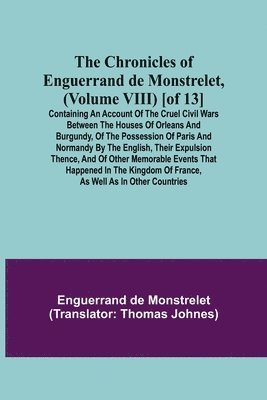 The Chronicles of Enguerrand de Monstrelet, (Volume VIII) [of 13]

Containing An Account Of The Cruel Civil Wars Between The Houses Of Orleans And Burgundy, Of The Possession Of Paris And Normandy By The English, Their Expulsion Thence, And Of Other Memorable Events That Happened In The Kingdom Of France, As Well As In Other Countries

Enguerrand de Monstrelet
(Translator: Thomas Johnes)